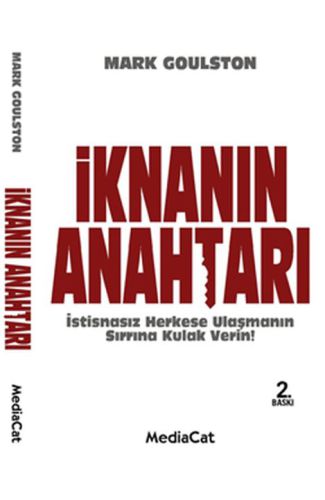 MARK GOULSTON

İKNANIN ANAHTARI

MediaCat

MARK GOULSTON

İKNANIN ANAHTARI

İstisnasız Herkese Ulaşmanın Sırrına Kulak Verin!

2. BASKI

MediaCat